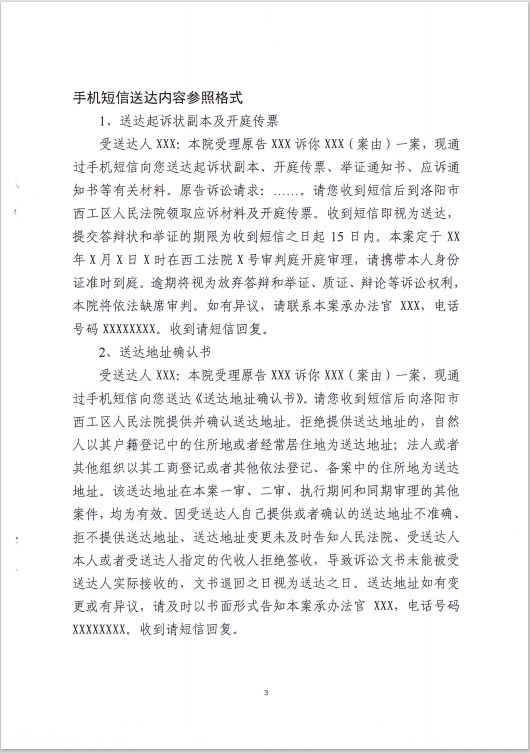 手机短信送达内容参照格式

1、送达起诉状副本及开庭传票

受送达人 XXX：本院受理原告 XXX 诉你 XXX（案由）一案，现通过手机短信向您送达起诉状副本、开庭传票、举证通知书、应诉通知书等有关材料。原告诉讼请求：……。请您收到短信后到洛阳市西工区人民法院领取应诉材料及开庭传票。收到短信即视为送达，提交答辩状和举证的期限为收到短信之日起 15 日内。本案定于 XX 年 X 月 X 日 X 时在西工法院 X 号审判庭开庭审理，请携带本人身份证准时到庭。逾期将视为放弃答辩和举证、质证、辩论等诉讼权利，本院将依法缺席审判。如有异议，请联系本案承办法官 XXX，电话号码 XXXXXXXX。收到请短信回复。

2、送达地址确认书

受送达人 XXX：本院受理原告 XXX 诉你 XXX（案由）一案，现通过手机短信向您送达《送达地址确认书》。请您收到短信后向洛阳市西工区人民法院提供并确认送达地址。拒绝提供送达地址的，自然人以其户籍登记中的住所地或者经常居住地为送达地址；法人或者其他组织以其工商登记或者其他依法登记、备案中的住所地为送达地址。该送达地址在本案一审、二审、执行期间和同期审理的其他案件，均为有效。因受送达人自己提供或者确认的送达地址不准确、拒不提供送达地址、送达地址变更未及时告知人民法院、受送达人本人或者受送达人指定的代收人拒绝签收，导致诉讼文书未能被受送达人实际接收的，文书退回之日视为送达之日。送达地址如有变更或有异议，请及时以书面形式告知本案承办法官 XXX，电话号码 XXXXXXXX。收到请短信回复。

3